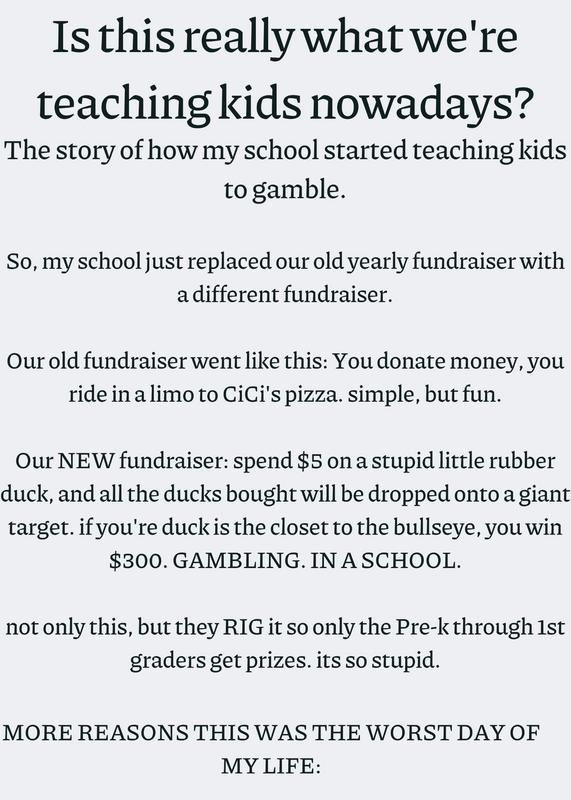 Is this really what we're teaching kids nowadays?

The story of how my school started teaching kids to gamble.

So, my school just replaced our old yearly fundraiser with a different fundraiser.

Our old fundraiser went like this: You donate money, you ride in a limo to CiCi's pizza. simple, but fun.

Our NEW fundraiser: spend $5 on a stupid little rubber duck, and all the ducks bought will be dropped onto a giant target. if you're duck is the closet to the bullseye, you win $300. GAMBLING. IN A SCHOOL.

not only this, but they RIG it so only the Pre-k through 1st graders get prizes. its so stupid.

MORE REASONS THIS WAS THE WORST DAY OF MY LIFE: